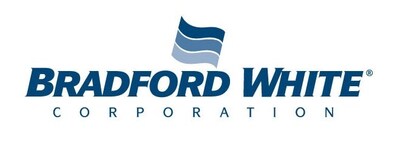 BRADFORD WHITE®
CORPORATION